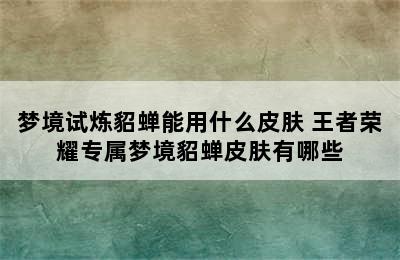 梦境试炼貂蝉能用什么皮肤 王者荣耀专属梦境貂蝉皮肤有哪些